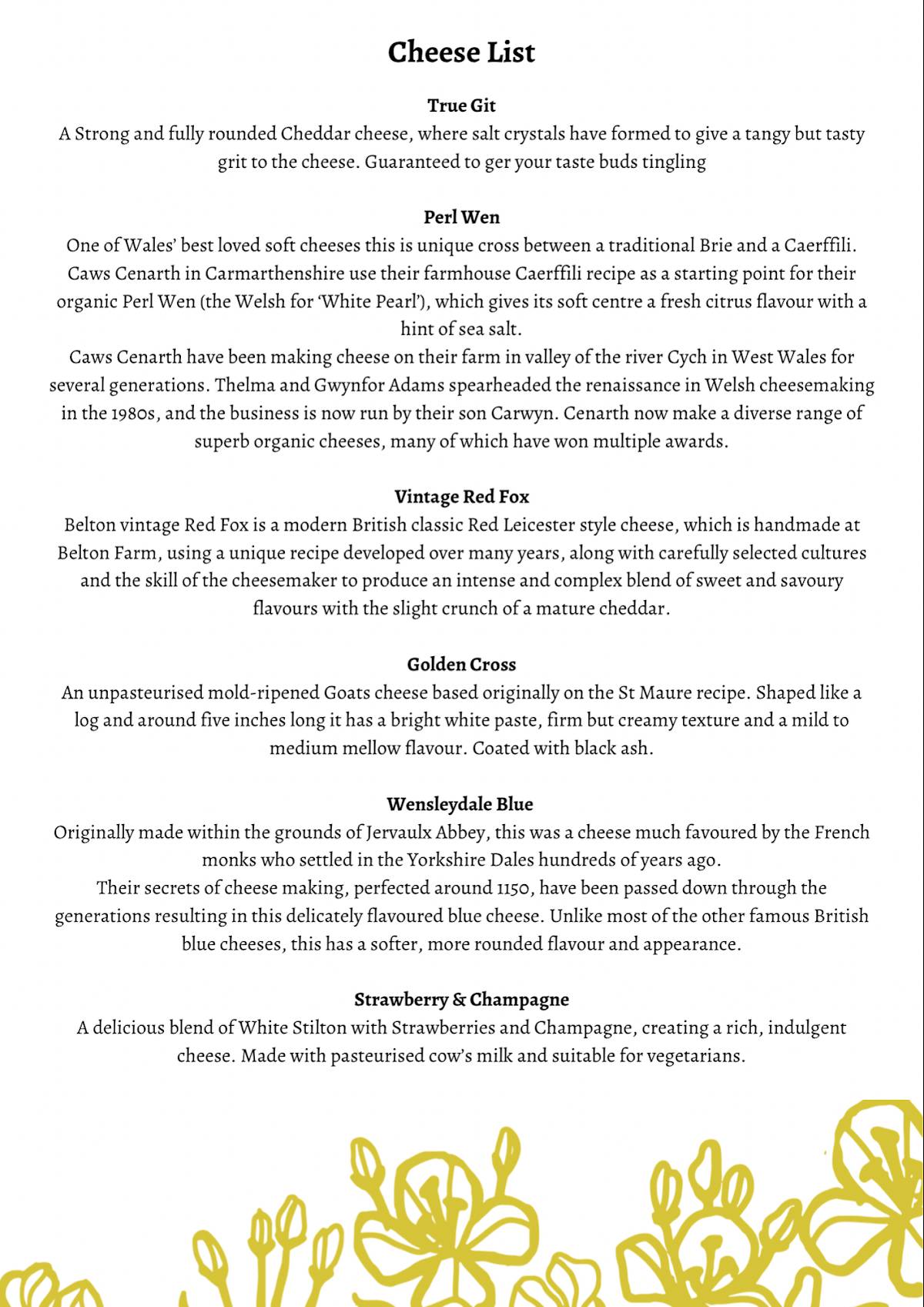 Cheese List

True Git
A Strong and fully rounded Cheddar cheese, where salt crystals have formed to give a tangy but tasty grit to the cheese. Guaranteed to ger your taste buds tingling

Perl Wen
One of Wales' best loved soft cheeses this is unique cross between a traditional Brie and a Caerffili. Caws Cenarth in Carmarthenshire use their farmhouse Caerffili recipe as a starting point for their organic Perl Wen (the Welsh for 'White Pearl'), which gives its soft centre a fresh citrus flavour with a hint of sea salt.
Caws Cenarth have been making cheese on their farm in valley of the river Cych in West Wales for several generations. Thelma and Gwynfor Adams spearheaded the renaissance in Welsh cheesemaking in the 1980s, and the business is now run by their son Carwyn. Cenarth now make a diverse range of superb organic cheeses, many of which have won multiple awards.

Vintage Red Fox
Belton vintage Red Fox is a modern British classic Red Leicester style cheese, which is handmade at Belton Farm, using a unique recipe developed over many years, along with carefully selected cultures and the skill of the cheesemaker to produce an intense and complex blend of sweet and savoury flavours with the slight crunch of a mature cheddar.

Golden Cross
An unpasteurised mold-ripened Goats cheese based originally on the St Maure recipe. Shaped like a log and around five inches long it has a bright white paste, firm but creamy texture and a mild to medium mellow flavour. Coated with black ash.

Wensleydale Blue
Originally made within the grounds of Jervaulx Abbey, this was a cheese much favoured by the French monks who settled in the Yorkshire Dales hundreds of years ago.
Their secrets of cheese making, perfected around 1150, have been passed down through the generations resulting in this delicately flavoured blue cheese. Unlike most of the other famous British blue cheeses, this has a softer, more rounded flavour and appearance.

Strawberry & Champagne
A delicious blend of White Stilton with Strawberries and Champagne, creating a rich, indulgent cheese. Made with pasteurised cow's milk and suitable for vegetarians.